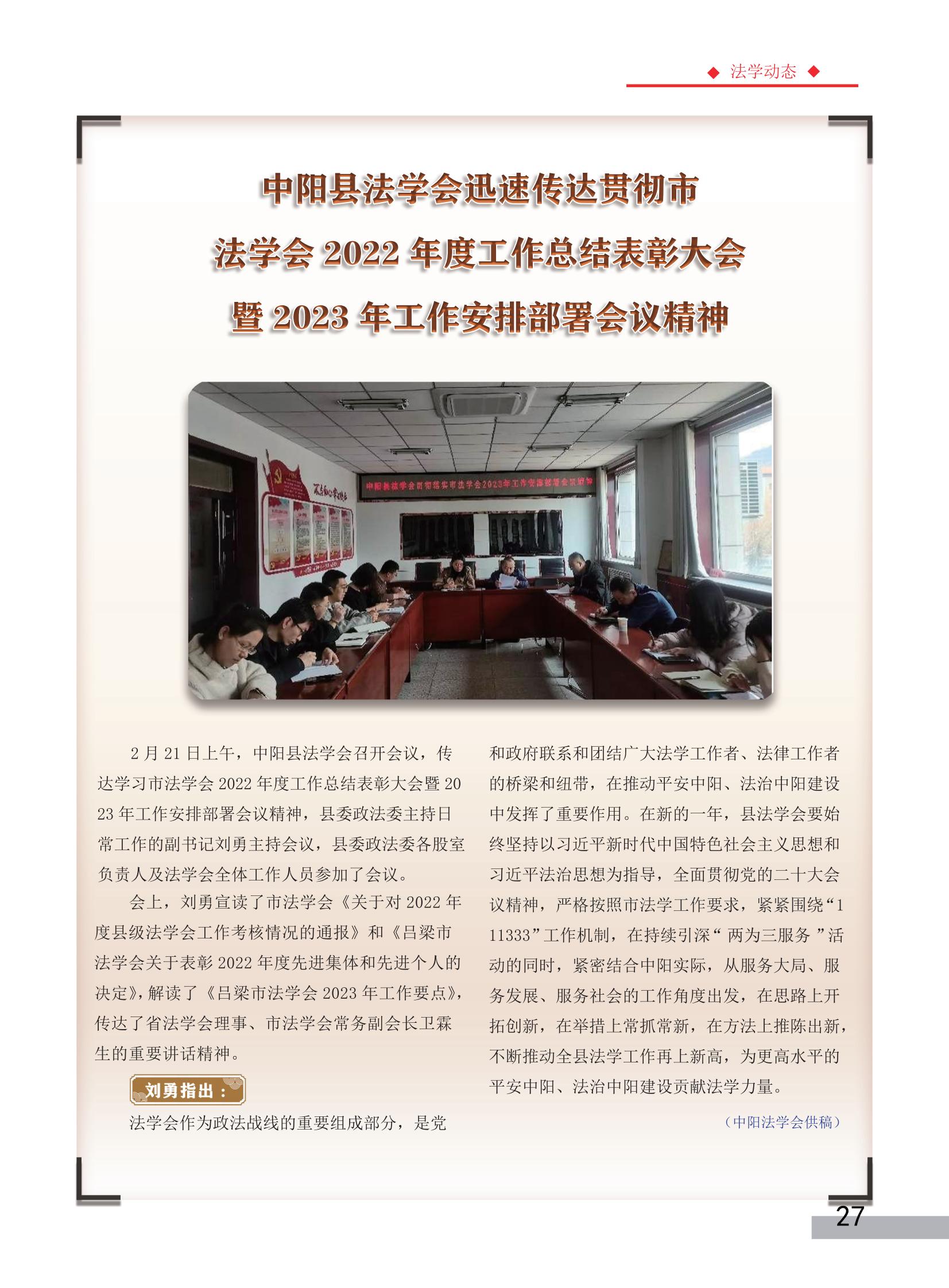 ◆ 法学动态 ◆

中阳县法学会迅速传达贯彻市法学会 2022 年度工作总结表彰大会暨 2023 年工作安排部署会议精神

中阳县法学会贯彻落实市法学会2023年工作安排部署会议精神

不忘初心 牢记使命

2 月 21 日上午，中阳县法学会召开会议，传达学习市法学会 2022 年度工作总结表彰大会暨 2023 年工作安排部署会议精神，县委政法委主持日常工作的副书记刘勇主持会议，县委政法委各股室负责人及法学会全体工作人员参加了会议。

会上，刘勇宣读了市法学会《关于对 2022 年度县级法学会工作考核情况的通报》和《吕梁市法学会关于表彰 2022 年度先进集体和先进个人的决定》，解读了《吕梁市法学会 2023 年工作要点》，传达了省法学会理事、市法学会常务副会长卫霖生的重要讲话精神。

刘勇指出：

法学会作为政法战线的重要组成部分，是党和政府联系和团结广大法学工作者、法律工作者的桥梁和纽带，在推动平安中阳、法治中阳建设中发挥了重要作用。在新的一年，县法学会要始终坚持以习近平新时代中国特色社会主义思想和习近平法治思想为指导，全面贯彻党的二十大会议精神，严格按照市法学工作要求，紧紧围绕“111333”工作机制，在持续引深“ 两为三服务 ”活动的同时，紧密结合中阳实际，从服务大局、服务发展、服务社会的工作角度出发，在思路上开拓创新，在举措上常抓常新，在方法上推陈出新，不断推动全县法学工作再上新高，为更高水平的平安中阳、法治中阳建设贡献法学力量。

（中阳法学会供稿）

27